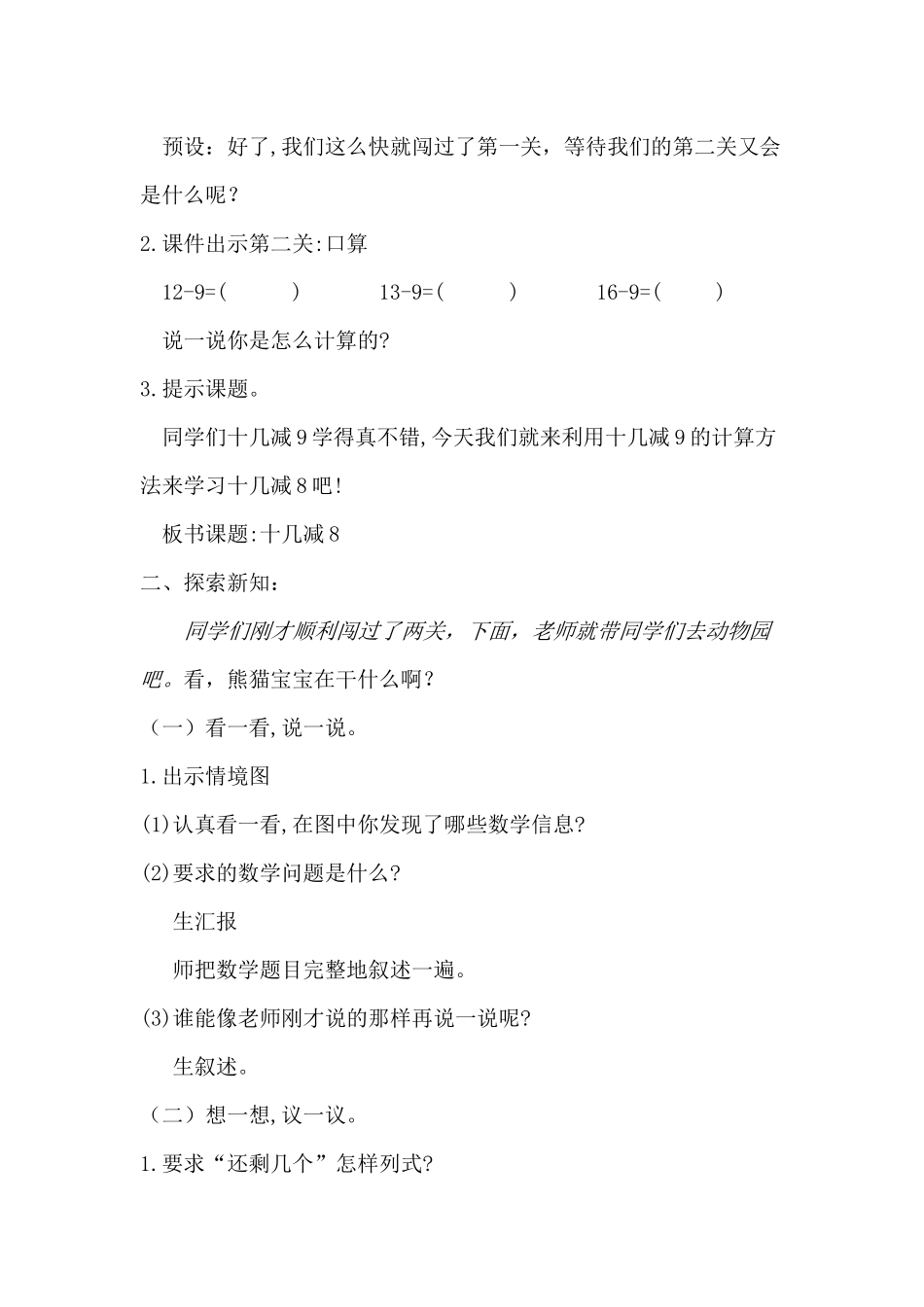 预设：好了,我们这么快就闯过了第一关，等待我们的第二关又会是什么呢？

2.课件出示第二关:口算

12-9=(　　)　　13-9=(　　)　　16-9=(　　)

说一说你是怎么计算的?

3.提示课题。

同学们十几减9学得真不错,今天我们就来利用十几减9的计算方法来学习十几减8吧!

板书课题:十几减8

二、探索新知：

同学们刚才顺利闯过了两关，下面，老师就带同学们去动物园吧。看，熊猫宝宝在干什么啊？

（一）看一看,说一说。

1.出示情境图

(1)认真看一看,在图中你发现了哪些数学信息?

(2)要求的数学问题是什么?

生汇报

师把数学题目完整地叙述一遍。

(3)谁能像老师刚才说的那样再说一说呢?

生叙述。

（二）想一想,议一议。

1.要求“还剩几个”怎样列式?